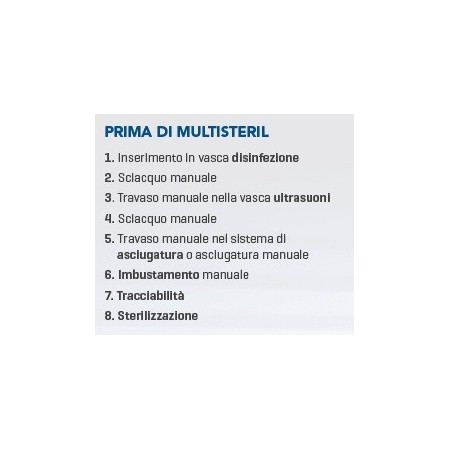 PRIMA DI MULTISTERIL

1. Inserimento in vasca disinfezione
2. Sciacquo manuale
3. Travaso manuale nella vasca ultrasuoni
4. Sciacquo manuale
5. Travaso manuale nel sistema di asciugatura o asciugatura manuale
6. Imbustamento manuale
7. Tracciabilità
8. Sterilizzazione